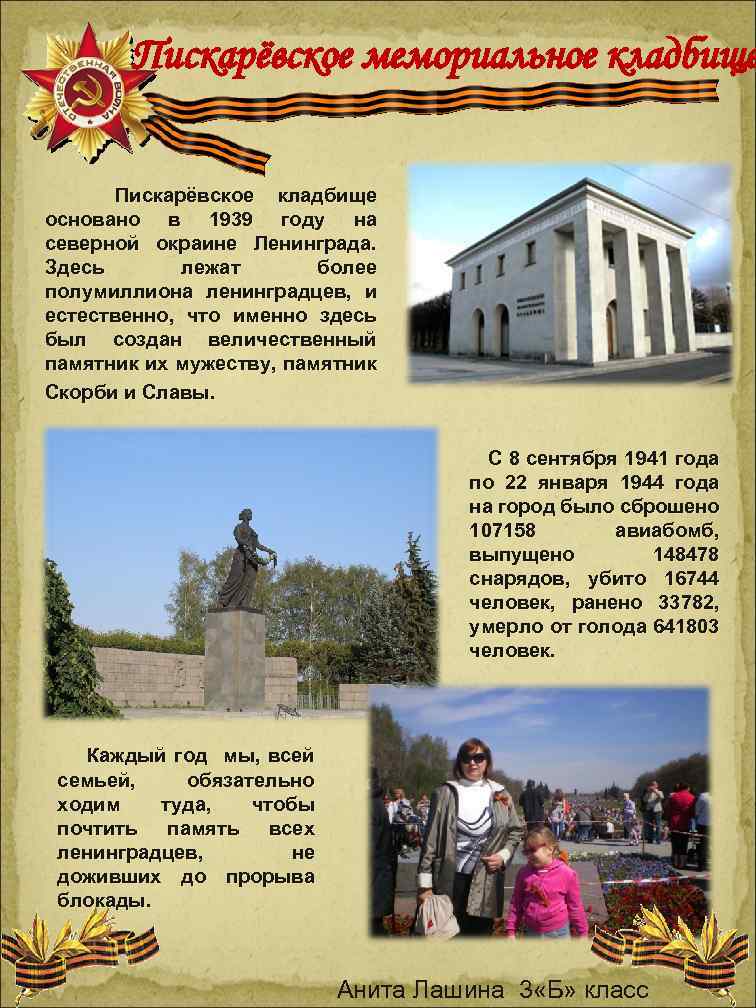 Пискарёвское мемориальное кладбище

Пискарёвское кладбище основано в 1939 году на северной окраине Ленинграда. Здесь лежат более полумиллиона ленинградцев, и естественно, что именно здесь был создан величественный памятник их мужеству, памятник Скорби и Славы.

С 8 сентября 1941 года по 22 января 1944 года на город было сброшено 107158 авиабомб, выпущено 148478 снарядов, убито 16744 человек, ранено 33782, умерло от голода 641803 человек.

Каждый год мы, всей семьей, обязательно ходим туда, чтобы почтить память всех ленинградцев, не доживших до прорыва блокады.

Анита Лашина 3«Б» класс